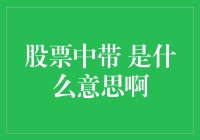 股票中带 是什么意思啊